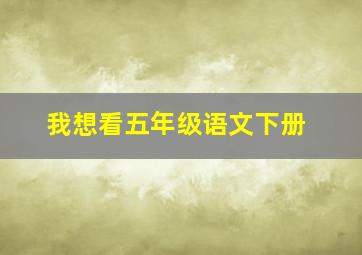 我想看五年级语文下册